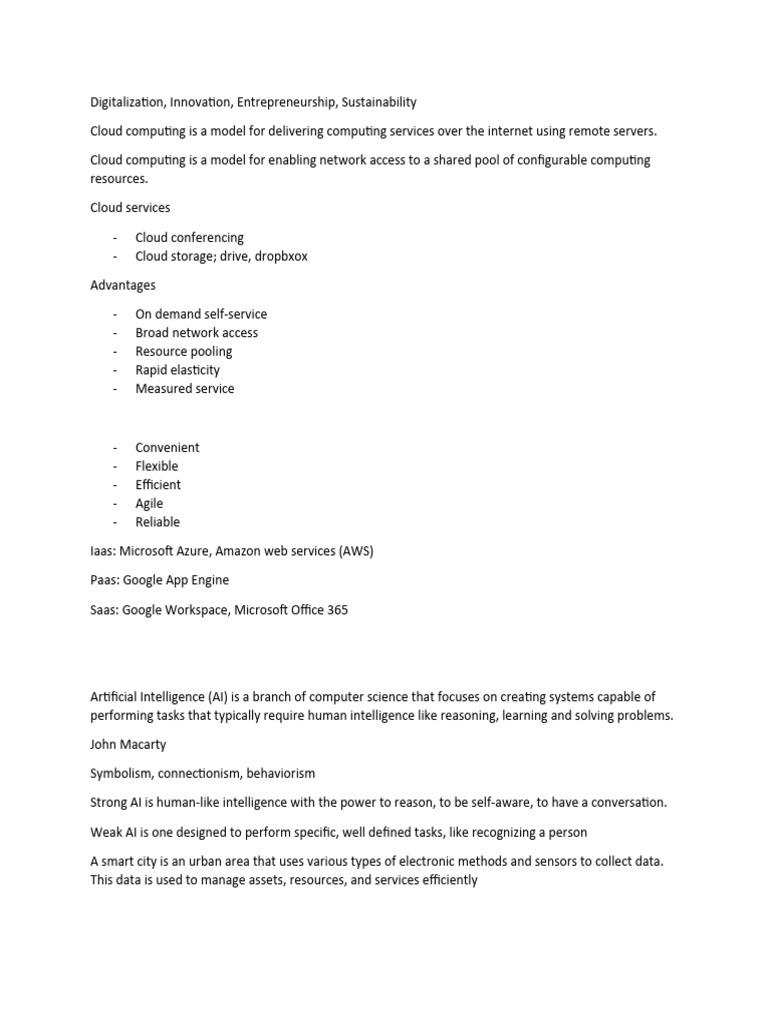 Digitalization, Innovation, Entrepreneurship, Sustainability

Cloud computing is a model for delivering computing services over the internet using remote servers.

Cloud computing is a model for enabling network access to a shared pool of configurable computing resources.

Cloud services

- Cloud conferencing
- Cloud storage; drive, dropbxox

Advantages

- On demand self-service
- Broad network access
- Resource pooling
- Rapid elasticity
- Measured service

- Convenient
- Flexible
- Efficient
- Agile
- Reliable

Iaas: Microsoft Azure, Amazon web services (AWS)

Paas: Google App Engine

Saas: Google Workspace, Microsoft Office 365

Artificial Intelligence (AI) is a branch of computer science that focuses on creating systems capable of performing tasks that typically require human intelligence like reasoning, learning and solving problems.

John Macarty

Symbolism, connectionism, behaviorism

Strong AI is human-like intelligence with the power to reason, to be self-aware, to have a conversation.

Weak AI is one designed to perform specific, well defined tasks, like recognizing a person

A smart city is an urban area that uses various types of electronic methods and sensors to collect data. This data is used to manage assets, resources, and services efficiently